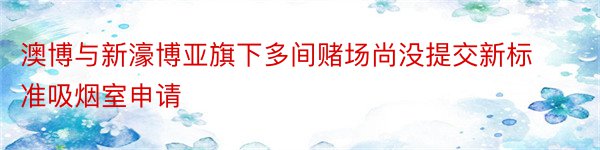 澳博与新濠博亚旗下多间赌场尚没提交新标准吸烟室申请